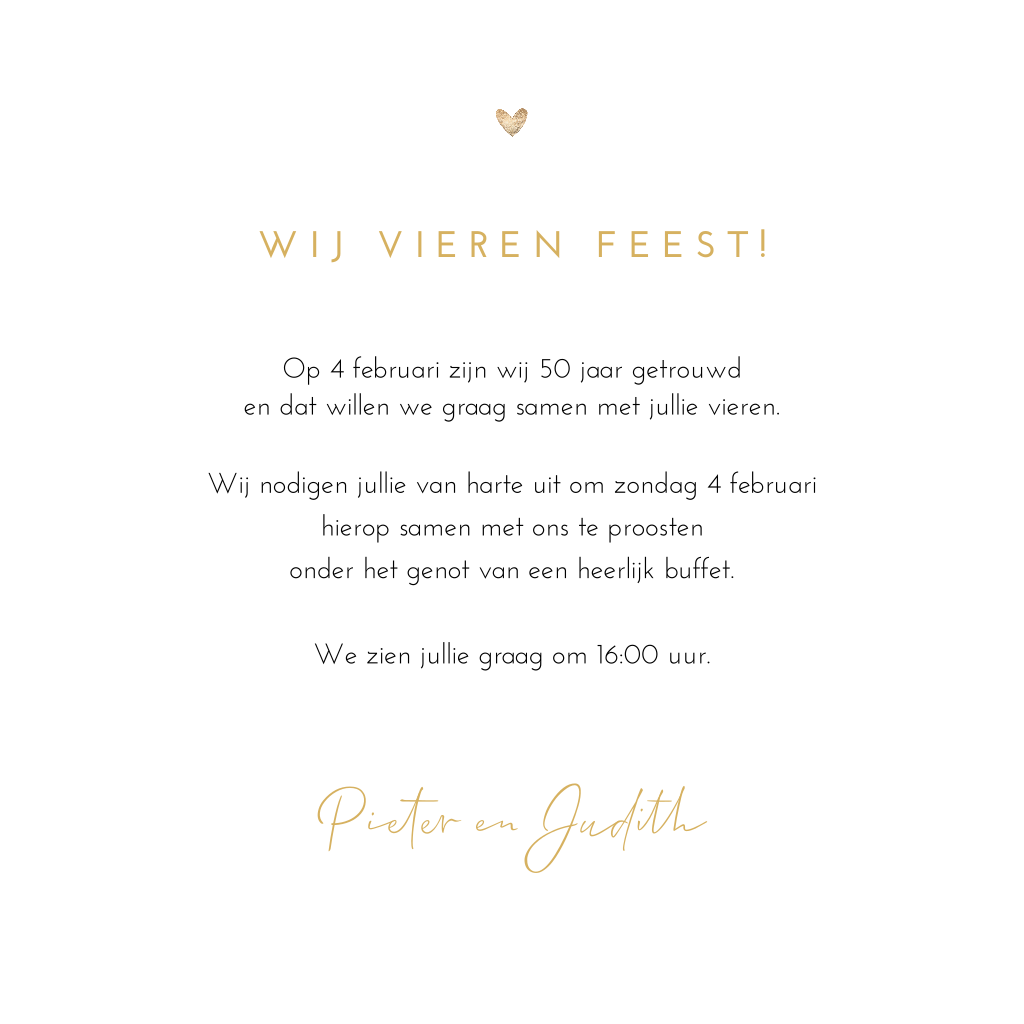 WIJ VIEREN FEEST!

Op 4 februari zijn wij 50 jaar getrouwd
en dat willen we graag samen met jullie vieren.

Wij nodigen jullie van harte uit om zondag 4 februari
hierop samen met ons te proosten
onder het genot van een heerlijk buffet.

We zien jullie graag om 16:00 uur.

Pieter en Judith